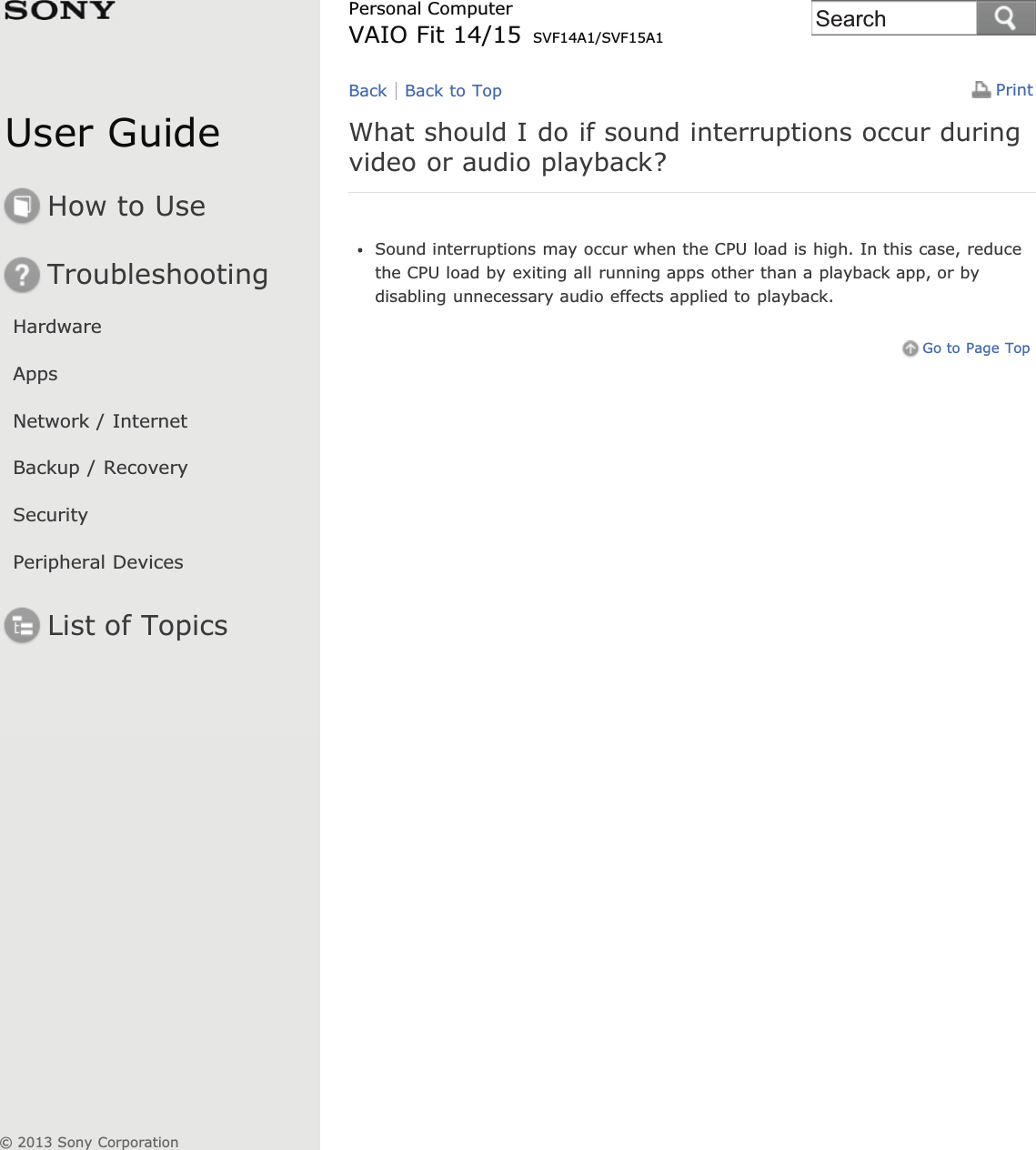 SONY

User Guide

How to Use

Troubleshooting

Hardware

Apps

Network / Internet

Backup / Recovery

Security

Peripheral Devices

List of Topics

© 2013 Sony Corporation

Personal Computer
VAIO Fit 14/15 SVF14A1/SVF15A1

Search

Back | Back to Top

Print

What should I do if sound interruptions occur during video or audio playback?

• Sound interruptions may occur when the CPU load is high. In this case, reduce the CPU load by exiting all running apps other than a playback app, or by disabling unnecessary audio effects applied to playback.

Go to Page Top